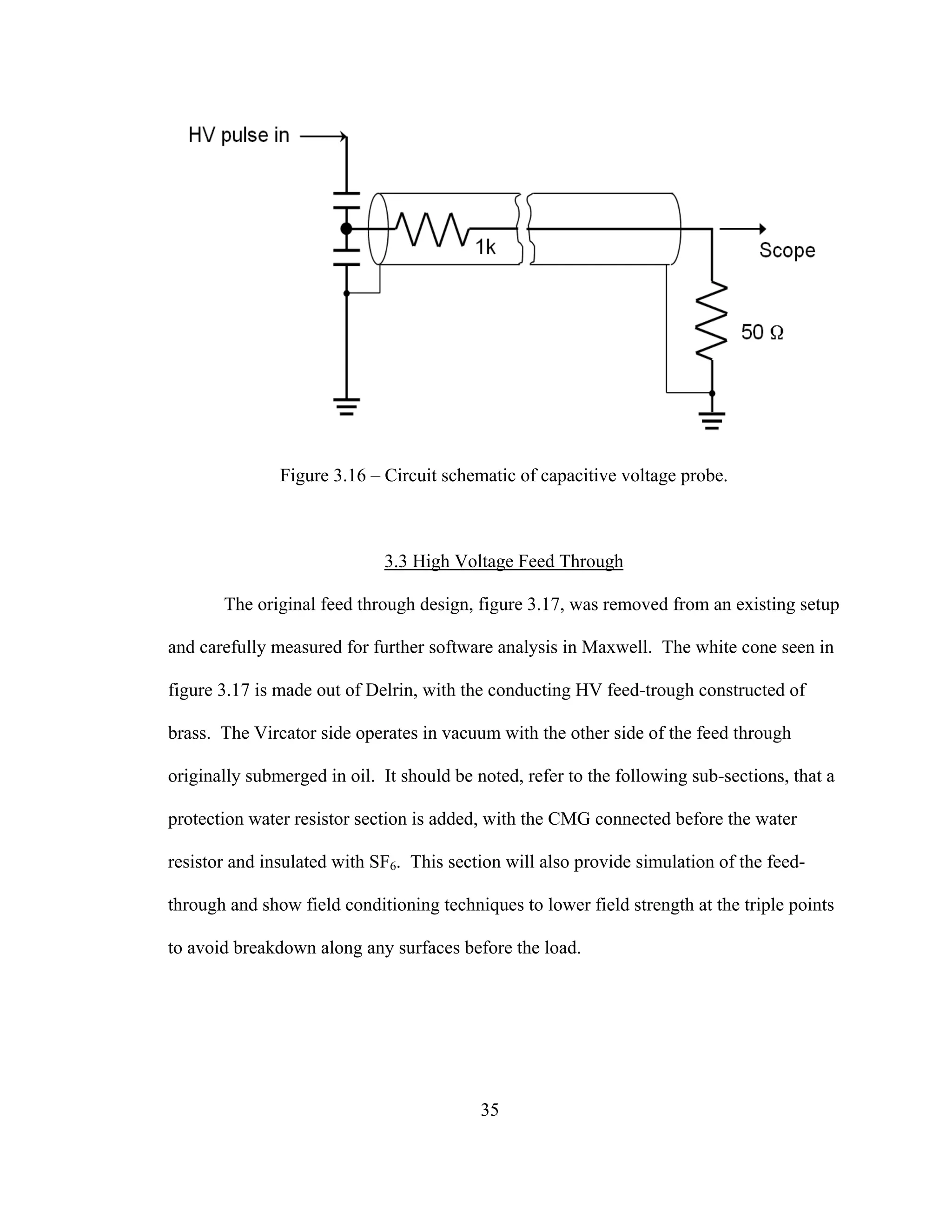 HV pulse in

1k

Scope

50 Ω

Figure 3.16 – Circuit schematic of capacitive voltage probe.

3.3 High Voltage Feed Through

The original feed through design, figure 3.17, was removed from an existing setup and carefully measured for further software analysis in Maxwell. The white cone seen in figure 3.17 is made out of Delrin, with the conducting HV feed-trough constructed of brass. The Vircator side operates in vacuum with the other side of the feed through originally submerged in oil. It should be noted, refer to the following sub-sections, that a protection water resistor section is added, with the CMG connected before the water resistor and insulated with $SF_6$. This section will also provide simulation of the feed-through and show field conditioning techniques to lower field strength at the triple points to avoid breakdown along any surfaces before the load.

35